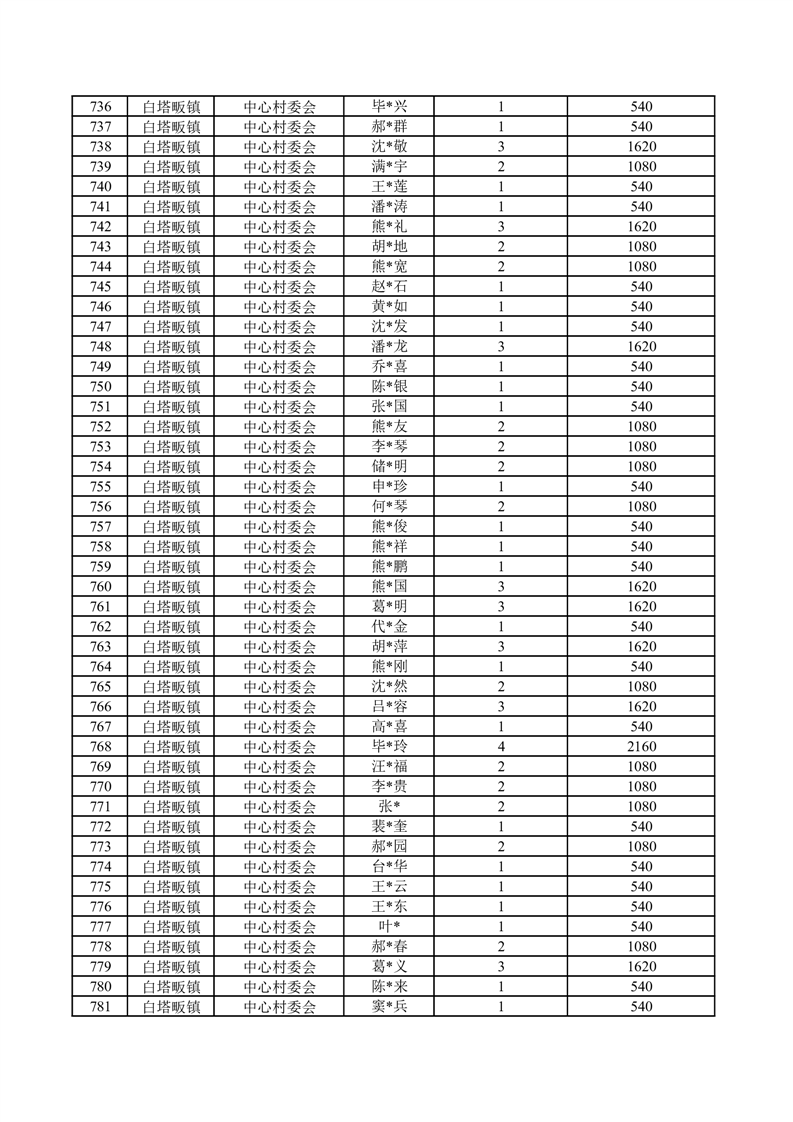 | 736 | 白塔畈镇 | 中心村委会 | 毕*兴 | 1 | 540 |
|---|---|---|---|---|---|
| 737 | 白塔畈镇 | 中心村委会 | 郝*群 | 1 | 540 |
| 738 | 白塔畈镇 | 中心村委会 | 沈*敬 | 3 | 1620 |
| 739 | 白塔畈镇 | 中心村委会 | 满*宇 | 2 | 1080 |
| 740 | 白塔畈镇 | 中心村委会 | 王*莲 | 1 | 540 |
| 741 | 白塔畈镇 | 中心村委会 | 潘*涛 | 1 | 540 |
| 742 | 白塔畈镇 | 中心村委会 | 熊*礼 | 3 | 1620 |
| 743 | 白塔畈镇 | 中心村委会 | 胡*地 | 2 | 1080 |
| 744 | 白塔畈镇 | 中心村委会 | 熊*宽 | 2 | 1080 |
| 745 | 白塔畈镇 | 中心村委会 | 赵*石 | 1 | 540 |
| 746 | 白塔畈镇 | 中心村委会 | 黄*如 | 1 | 540 |
| 747 | 白塔畈镇 | 中心村委会 | 沈*发 | 1 | 540 |
| 748 | 白塔畈镇 | 中心村委会 | 潘*龙 | 3 | 1620 |
| 749 | 白塔畈镇 | 中心村委会 | 乔*喜 | 1 | 540 |
| 750 | 白塔畈镇 | 中心村委会 | 陈*银 | 1 | 540 |
| 751 | 白塔畈镇 | 中心村委会 | 张*国 | 1 | 540 |
| 752 | 白塔畈镇 | 中心村委会 | 熊*友 | 2 | 1080 |
| 753 | 白塔畈镇 | 中心村委会 | 李*琴 | 2 | 1080 |
| 754 | 白塔畈镇 | 中心村委会 | 储*明 | 2 | 1080 |
| 755 | 白塔畈镇 | 中心村委会 | 申*珍 | 1 | 540 |
| 756 | 白塔畈镇 | 中心村委会 | 何*琴 | 2 | 1080 |
| 757 | 白塔畈镇 | 中心村委会 | 熊*俊 | 1 | 540 |
| 758 | 白塔畈镇 | 中心村委会 | 熊*祥 | 1 | 540 |
| 759 | 白塔畈镇 | 中心村委会 | 熊*鹏 | 1 | 540 |
| 760 | 白塔畈镇 | 中心村委会 | 熊*国 | 3 | 1620 |
| 761 | 白塔畈镇 | 中心村委会 | 葛*明 | 3 | 1620 |
| 762 | 白塔畈镇 | 中心村委会 | 代*金 | 1 | 540 |
| 763 | 白塔畈镇 | 中心村委会 | 胡*萍 | 3 | 1620 |
| 764 | 白塔畈镇 | 中心村委会 | 熊*刚 | 1 | 540 |
| 765 | 白塔畈镇 | 中心村委会 | 沈*然 | 2 | 1080 |
| 766 | 白塔畈镇 | 中心村委会 | 吕*容 | 3 | 1620 |
| 767 | 白塔畈镇 | 中心村委会 | 高*喜 | 1 | 540 |
| 768 | 白塔畈镇 | 中心村委会 | 毕*玲 | 4 | 2160 |
| 769 | 白塔畈镇 | 中心村委会 | 汪*福 | 2 | 1080 |
| 770 | 白塔畈镇 | 中心村委会 | 李*贵 | 2 | 1080 |
| 771 | 白塔畈镇 | 中心村委会 | 张* | 2 | 1080 |
| 772 | 白塔畈镇 | 中心村委会 | 裴*奎 | 1 | 540 |
| 773 | 白塔畈镇 | 中心村委会 | 郝*园 | 2 | 1080 |
| 774 | 白塔畈镇 | 中心村委会 | 台*华 | 1 | 540 |
| 775 | 白塔畈镇 | 中心村委会 | 王*云 | 1 | 540 |
| 776 | 白塔畈镇 | 中心村委会 | 王*东 | 1 | 540 |
| 777 | 白塔畈镇 | 中心村委会 | 叶* | 1 | 540 |
| 778 | 白塔畈镇 | 中心村委会 | 郝*春 | 2 | 1080 |
| 779 | 白塔畈镇 | 中心村委会 | 葛*义 | 3 | 1620 |
| 780 | 白塔畈镇 | 中心村委会 | 陈*来 | 1 | 540 |
| 781 | 白塔畈镇 | 中心村委会 | 窦*兵 | 1 | 540 |